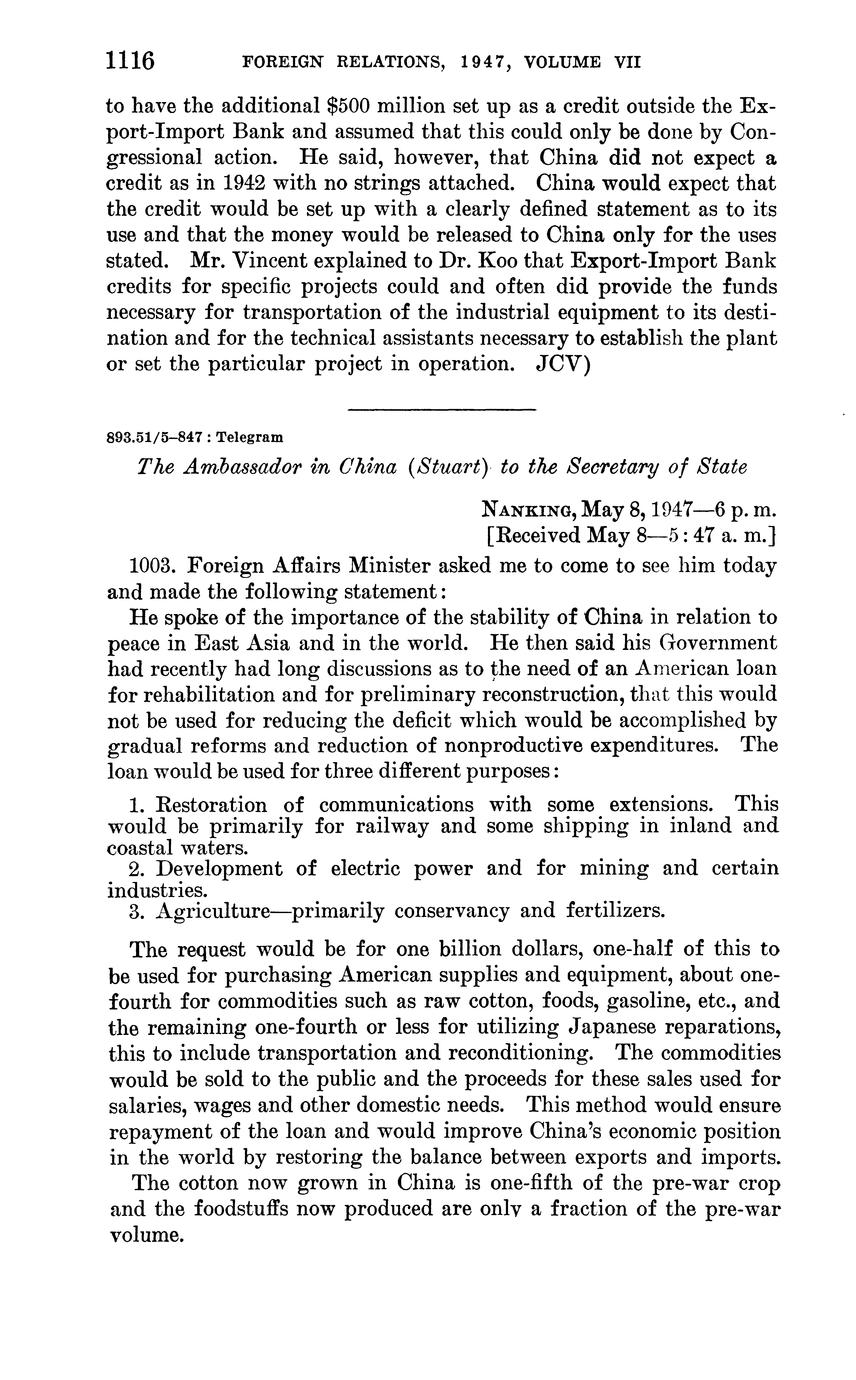 1116 FOREIGN RELATIONS, 1947, VOLUME VII

to have the additional \$500 million set up as a credit outside the Export-Import Bank and assumed that this could only be done by Congressional action. He said, however, that China did not expect a credit as in 1942 with no strings attached. China would expect that the credit would be set up with a clearly defined statement as to its use and that the money would be released to China only for the uses stated. Mr. Vincent explained to Dr. Koo that Export-Import Bank credits for specific projects could and often did provide the funds necessary for transportation of the industrial equipment to its destination and for the technical assistants necessary to establish the plant or set the particular project in operation. JCV)

893.51/5–847 : Telegram

The Ambassador in China (Stuart) to the Secretary of State

NANKING, May 8, 1947—6 p. m.
[Received May 8—5:47 a. m.]

1003. Foreign Affairs Minister asked me to come to see him today and made the following statement:

He spoke of the importance of the stability of China in relation to peace in East Asia and in the world. He then said his Government had recently had long discussions as to the need of an American loan for rehabilitation and for preliminary reconstruction, that this would not be used for reducing the deficit which would be accomplished by gradual reforms and reduction of nonproductive expenditures. The loan would be used for three different purposes:

1. Restoration of communications with some extensions. This would be primarily for railway and some shipping in inland and coastal waters.
2. Development of electric power and for mining and certain industries.
3. Agriculture—primarily conservancy and fertilizers.

The request would be for one billion dollars, one-half of this to be used for purchasing American supplies and equipment, about one-fourth for commodities such as raw cotton, foods, gasoline, etc., and the remaining one-fourth or less for utilizing Japanese reparations, this to include transportation and reconditioning. The commodities would be sold to the public and the proceeds for these sales used for salaries, wages and other domestic needs. This method would ensure repayment of the loan and would improve China's economic position in the world by restoring the balance between exports and imports.

The cotton now grown in China is one-fifth of the pre-war crop and the foodstuffs now produced are only a fraction of the pre-war volume.